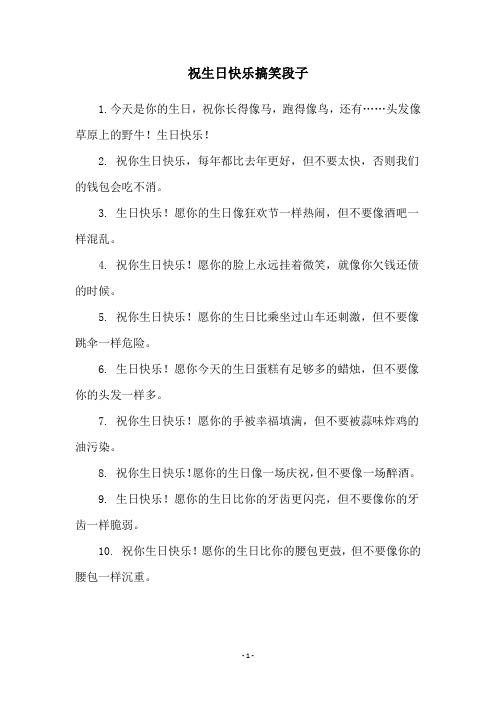 祝生日快乐搞笑段子

1. 今天是你的生日，祝你长得像马，跑得像鸟，还有……头发像草原上的野牛！生日快乐！

2. 祝你生日快乐，每年都比去年更好，但不要太快，否则我们的钱包会吃不消。

3. 生日快乐！愿你的生日像狂欢节一样热闹，但不要像酒吧一样混乱。

4. 祝你生日快乐！愿你的脸上永远挂着微笑，就像你欠钱还债的时候。

5. 祝你生日快乐！愿你的生日比乘坐过山车还刺激，但不要像跳伞一样危险。

6. 生日快乐！愿你今天的生日蛋糕有足够多的蜡烛，但不要像你的头发一样多。

7. 祝你生日快乐！愿你的手被幸福填满，但不要被蒜味炸鸡的油污染。

8. 祝你生日快乐！愿你的生日像一场庆祝，但不要像一场醉酒。

9. 生日快乐！愿你的生日比你的牙齿更闪亮，但不要像你的牙齿一样脆弱。

10. 祝你生日快乐！愿你的生日比你的腰包更鼓，但不要像你的腰包一样沉重。

- 1 -